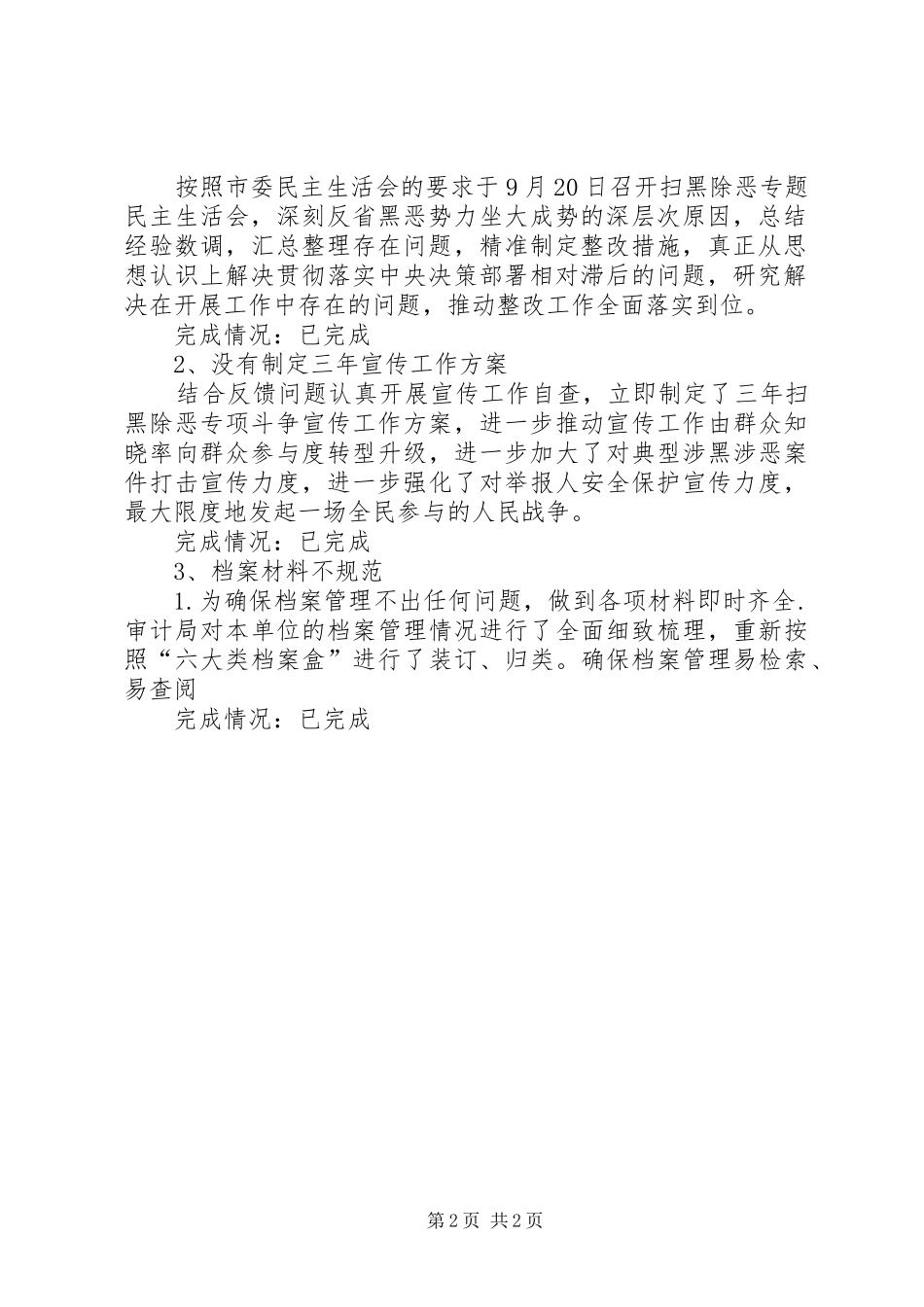 按照市委民主生活会的要求于9月20日召开扫黑除恶专题民主生活会，深刻反省黑恶势力坐大成势的深层次原因，总结经验数调，汇总整理存在问题，精准制定整改措施，真正从思想认识上解决贯彻落实中央决策部署相对滞后的问题，研究解决在开展工作中存在的问题，推动整改工作全面落实到位。

完成情况：已完成

2、没有制定三年宣传工作方案

结合反馈问题认真开展宣传工作自查，立即制定了三年扫黑除恶专项斗争宣传工作方案，进一步推动宣传工作由群众知晓率向群众参与度转型升级，进一步加大了对典型涉黑涉恶案件打击宣传力度，进一步强化了对举报人安全保护宣传力度，最大限度地发起一场全民参与的人民战争。

完成情况：已完成

3、档案材料不规范

1.为确保档案管理不出任何问题，做到各项材料即时齐全.审计局对本单位的档案管理情况进行了全面细致梳理，重新按照“六大类档案盒”进行了装订、归类。确保档案管理易检索、易查阅

完成情况：已完成

第2页 共2页